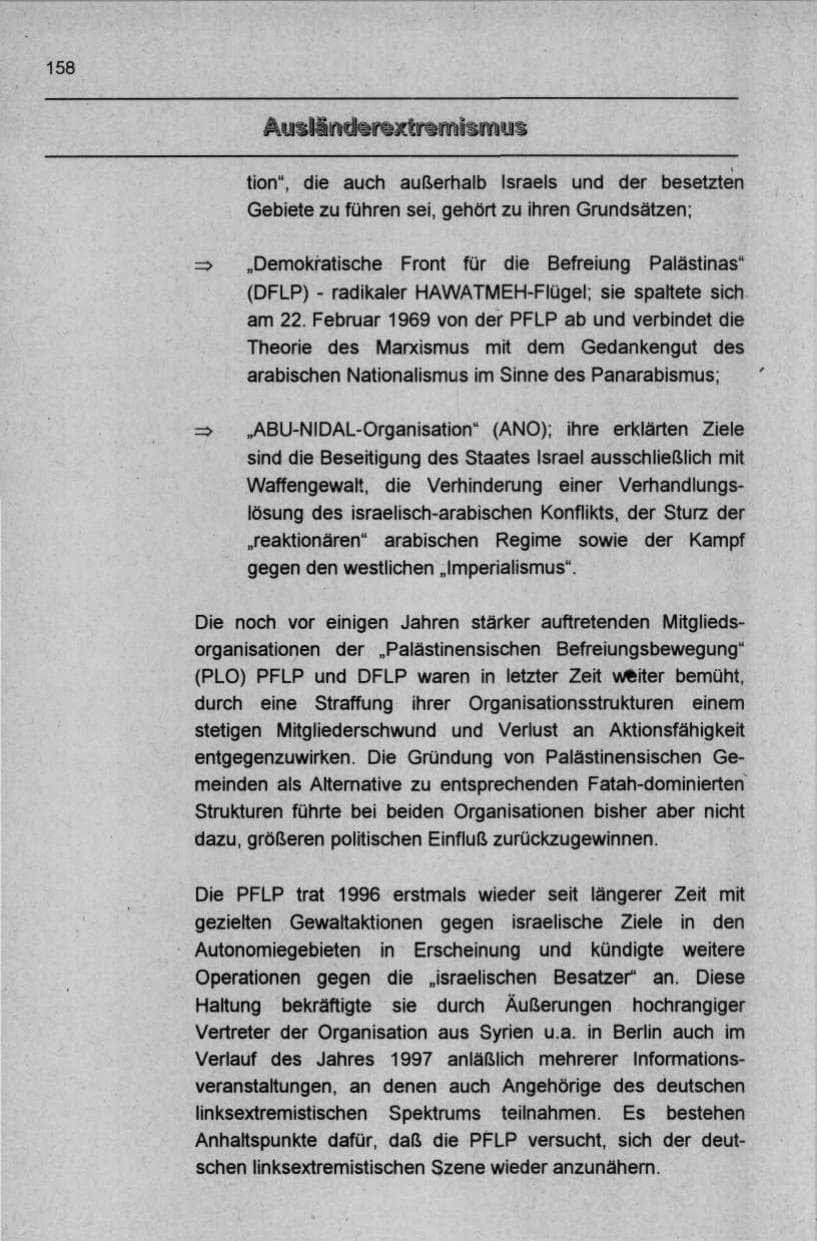 158

Ausländerextremismus

tion", die auch außerhalb Israels und der besetzten Gebiete zu führen sei, gehört zu ihren Grundsätzen;

⇒ „Demokratische Front für die Befreiung Palästinas" (DFLP) - radikaler HAWATMEH-Flügel; sie spaltete sich am 22. Februar 1969 von der PFLP ab und verbindet die Theorie des Marxismus mit dem Gedankengut des arabischen Nationalismus im Sinne des Panarabismus;

⇒ „ABU-NIDAL-Organisation" (ANO); ihre erklärten Ziele sind die Beseitigung des Staates Israel ausschließlich mit Waffengewalt, die Verhinderung einer Verhandlungslösung des israelisch-arabischen Konflikts, der Sturz der „reaktionären" arabischen Regime sowie der Kampf gegen den westlichen „Imperialismus".

Die noch vor einigen Jahren stärker auftretenden Mitgliedsorganisationen der „Palästinensischen Befreiungsbewegung" (PLO) PFLP und DFLP waren in letzter Zeit weiter bemüht, durch eine Straffung ihrer Organisationsstrukturen einem stetigen Mitgliederschwund und Verlust an Aktionsfähigkeit entgegenzuwirken. Die Gründung von Palästinensischen Gemeinden als Alternative zu entsprechenden Fatah-dominierten Strukturen führte bei beiden Organisationen bisher aber nicht dazu, größeren politischen Einfluß zurückzugewinnen.

Die PFLP trat 1996 erstmals wieder seit längerer Zeit mit gezielten Gewaltaktionen gegen israelische Ziele in den Autonomiegebieten in Erscheinung und kündigte weitere Operationen gegen die „israelischen Besatzer" an. Diese Haltung bekräftigte sie durch Äußerungen hochrangiger Vertreter der Organisation aus Syrien u.a. in Berlin auch im Verlauf des Jahres 1997 anläßlich mehrerer Informationsveranstaltungen, an denen auch Angehörige des deutschen linksextremistischen Spektrums teilnahmen. Es bestehen Anhaltspunkte dafür, daß die PFLP versucht, sich der deutschen linksextremistischen Szene wieder anzunähern.